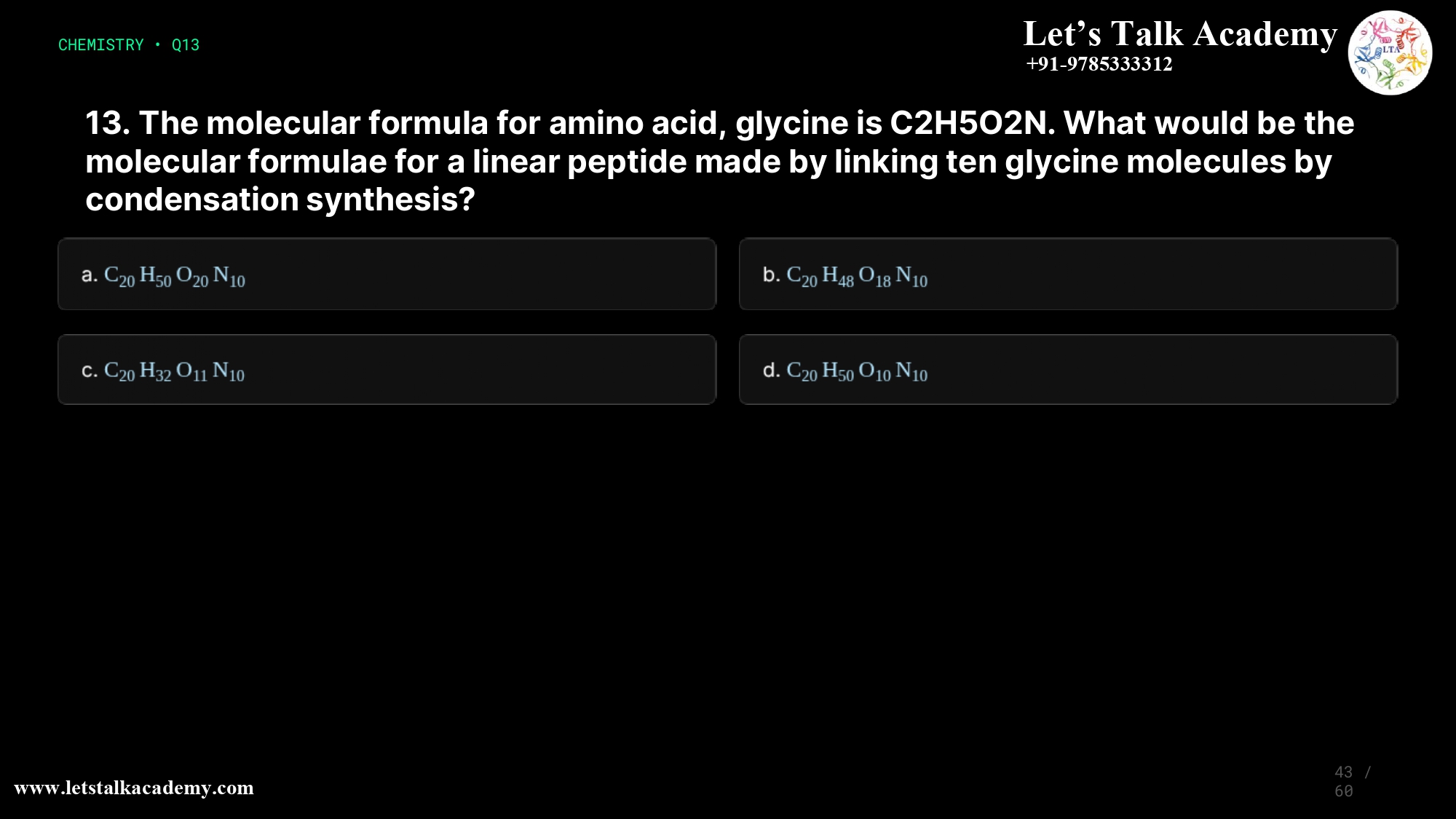 CHEMISTRY • Q13

Let's Talk Academy
+91-9785333312

LTA

13. The molecular formula for amino acid, glycine is C2H5O2N. What would be the molecular formulae for a linear peptide made by linking ten glycine molecules by condensation synthesis?

a. $C_{20}H_{50}O_{20}N_{10}$

b. $C_{20}H_{48}O_{18}N_{10}$

c. $C_{20}H_{32}O_{11}N_{10}$

d. $C_{20}H_{50}O_{10}N_{10}$

www.letstalkacademy.com

43 / 60